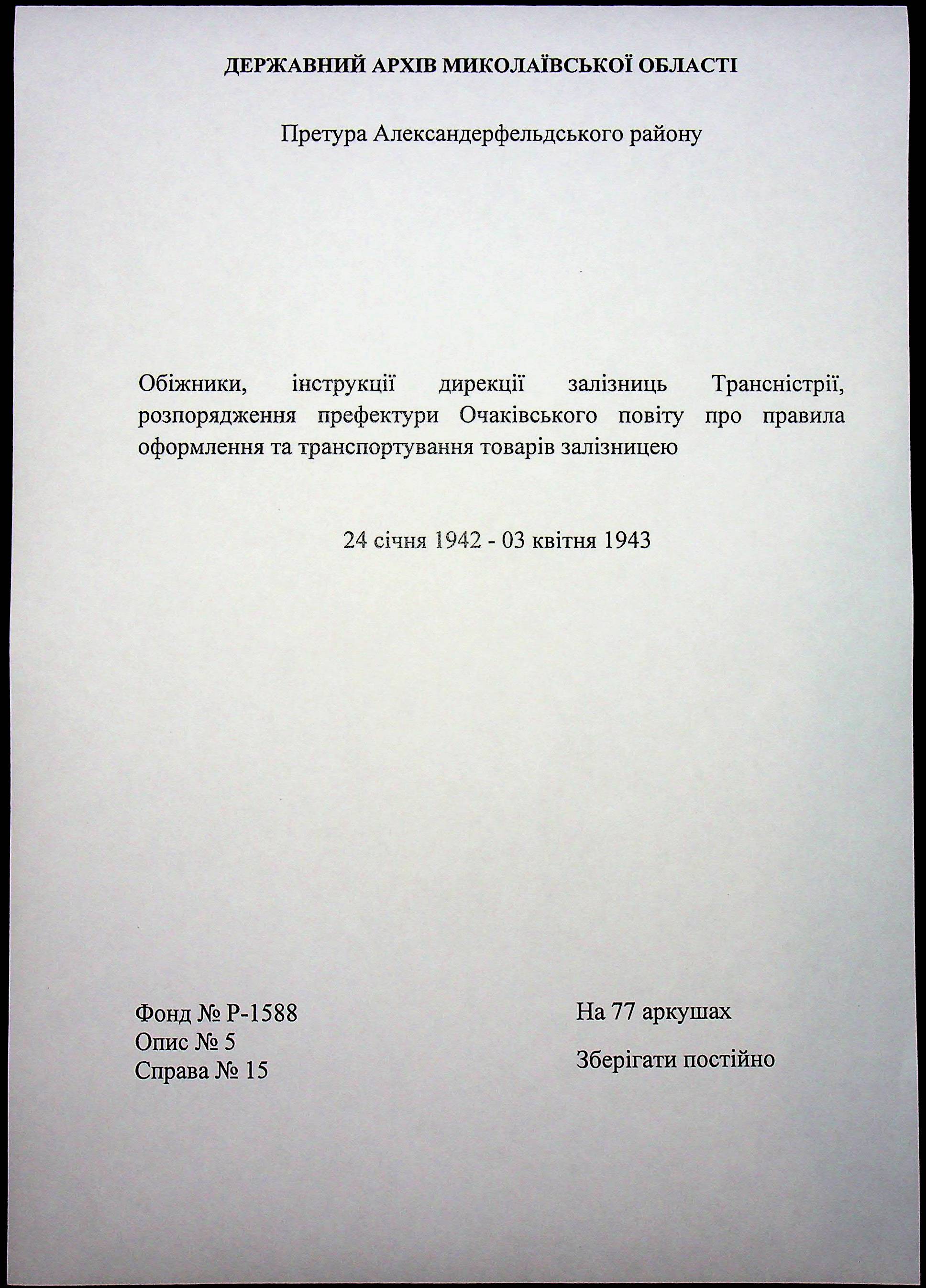 ДЕРЖАВНИЙ АРХІВ МИКОЛАЇВСЬКОЇ ОБЛАСТІ

Претура Александерфельдського району

Обіжники, інструкції дирекції залізниць Трансністрії, розпорядження префектури Очаківського повіту про правила оформлення та транспортування товарів залізницею

24 січня 1942 - 03 квітня 1943

Фонд № Р-1588
Опис № 5
Справа № 15

На 77 аркушах

Зберігати постійно